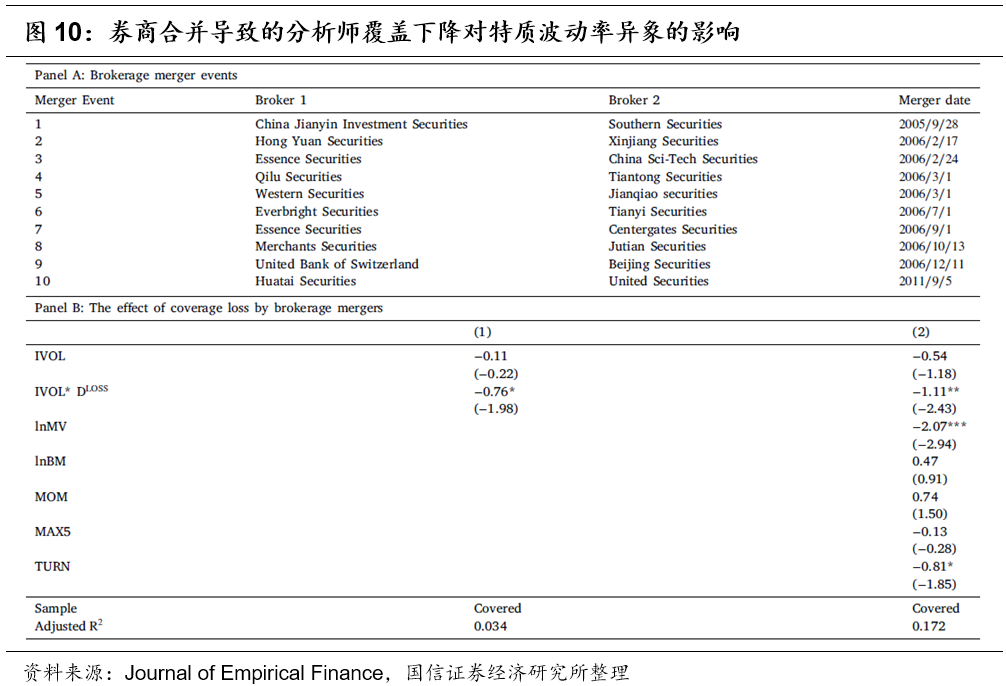 图 10：券商合并导致的分析师覆盖下降对特质波动率异象的影响

Panel A: Brokerage merger events

| Merger Event | Broker 1 | Broker 2 | Merger date |
|---|---|---|---|
| 1 | China Jianyin Investment Securities | Southern Securities | 2005/9/28 |
| 2 | Hong Yuan Securities | Xinjiang Securities | 2006/2/17 |
| 3 | Essence Securities | China Sci-Tech Securities | 2006/2/24 |
| 4 | Qilu Securities | Tiantong Securities | 2006/3/1 |
| 5 | Western Securities | Jianqiao securities | 2006/3/1 |
| 6 | Everbright Securities | Tianyi Securities | 2006/7/1 |
| 7 | Essence Securities | Centergates Securities | 2006/9/1 |
| 8 | Merchants Securities | Jutian Securities | 2006/10/13 |
| 9 | United Bank of Switzerland | Beijing Securities | 2006/12/11 |
| 10 | Huatai Securities | United Securities | 2011/9/5 |

Panel B: The effect of coverage loss by brokerage mergers

| | (1) | (2) |
|---|---|---|
| IVOL | −0.11 | −0.54 |
| | (−0.22) | (−1.18) |
| IVOL* $D^{LOSS}$ | −0.76* | −1.11** |
| | (−1.98) | (−2.43) |
| lnMV | | −2.07*** |
| | | (−2.94) |
| lnBM | | 0.47 |
| | | (0.91) |
| MOM | | 0.74 |
| | | (1.50) |
| MAX5 | | −0.13 |
| | | (−0.28) |
| TURN | | −0.81* |
| | | (−1.85) |
| Sample | Covered | Covered |
| Adjusted $R^2$ | 0.034 | 0.172 |

资料来源：Journal of Empirical Finance，国信证券经济研究所整理